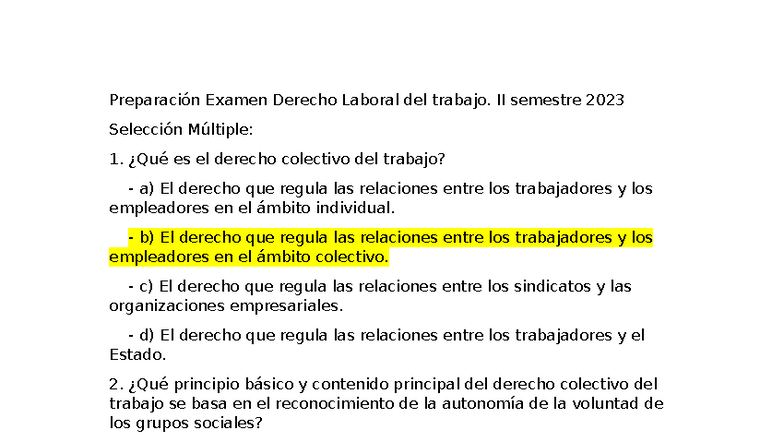 Preparación Examen Derecho Laboral del trabajo. II semestre 2023

Selección Múltiple:

1. ¿Qué es el derecho colectivo del trabajo?

- a) El derecho que regula las relaciones entre los trabajadores y los empleadores en el ámbito individual.

- b) El derecho que regula las relaciones entre los trabajadores y los empleadores en el ámbito colectivo.

- c) El derecho que regula las relaciones entre los sindicatos y las organizaciones empresariales.

- d) El derecho que regula las relaciones entre los trabajadores y el Estado.

2. ¿Qué principio básico y contenido principal del derecho colectivo del trabajo se basa en el reconocimiento de la autonomía de la voluntad de los grupos sociales?